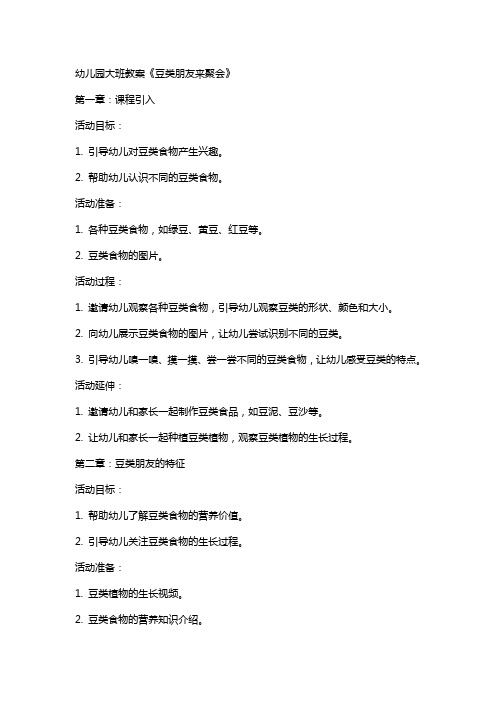 幼儿园大班教案《豆类朋友来聚会》

第一章：课程引入

活动目标：

1. 引导幼儿对豆类食物产生兴趣。

2. 帮助幼儿认识不同的豆类食物。

活动准备：

1. 各种豆类食物，如绿豆、黄豆、红豆等。

2. 豆类食物的图片。

活动过程：

1. 邀请幼儿观察各种豆类食物，引导幼儿观察豆类的形状、颜色和大小。

2. 向幼儿展示豆类食物的图片，让幼儿尝试识别不同的豆类。

3. 引导幼儿嗅一嗅、摸一摸、尝一尝不同的豆类食物，让幼儿感受豆类的特点。

活动延伸：

1. 邀请幼儿和家长一起制作豆类食品，如豆泥、豆沙等。

2. 让幼儿和家长一起种植豆类植物，观察豆类植物的生长过程。

第二章：豆类朋友的特征

活动目标：

1. 帮助幼儿了解豆类食物的营养价值。

2. 引导幼儿关注豆类食物的生长过程。

活动准备：

1. 豆类植物的生长视频。

2. 豆类食物的营养知识介绍。